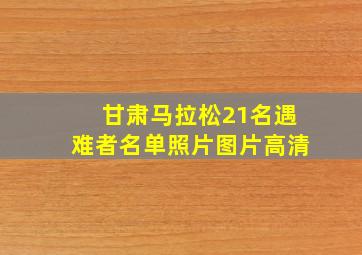 甘肃马拉松21名遇难者名单照片图片高清